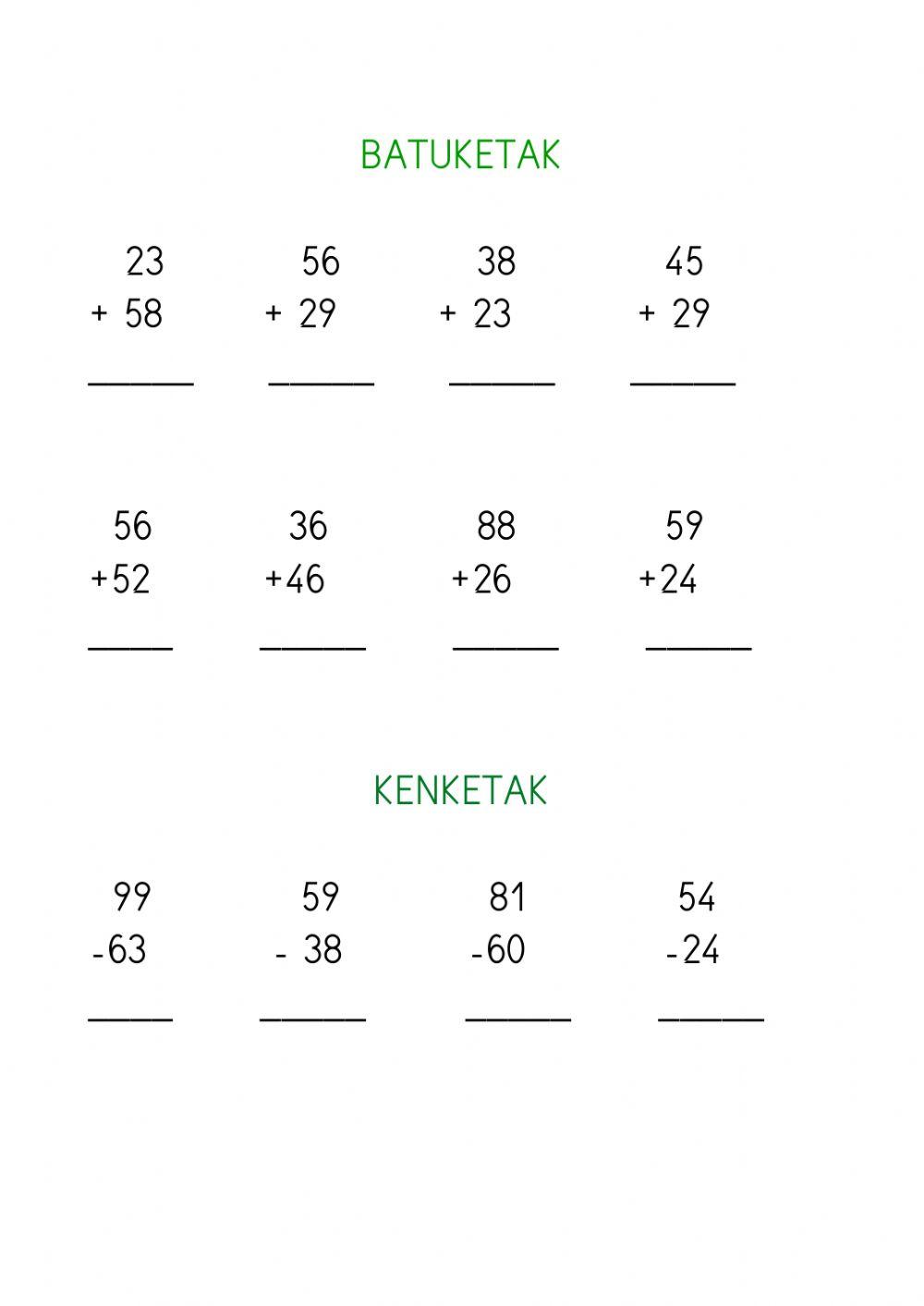 BATUKETAK

23
+ 58
______

56
+ 29
______

38
+ 23
______

45
+ 29
______

56
+52
_____

36
+46
______

88
+26
______

59
+24
______

KENKETAK

99
-63
_____

59
- 38
______

81
-60
______

54
-24
______